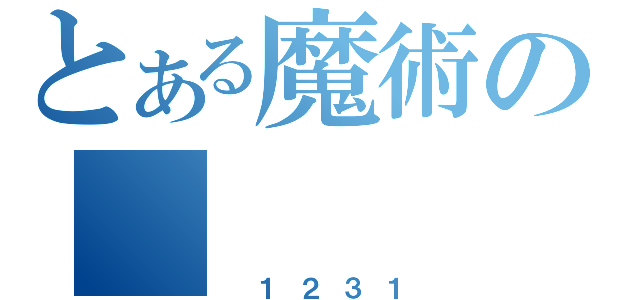 とある魔術の

1231